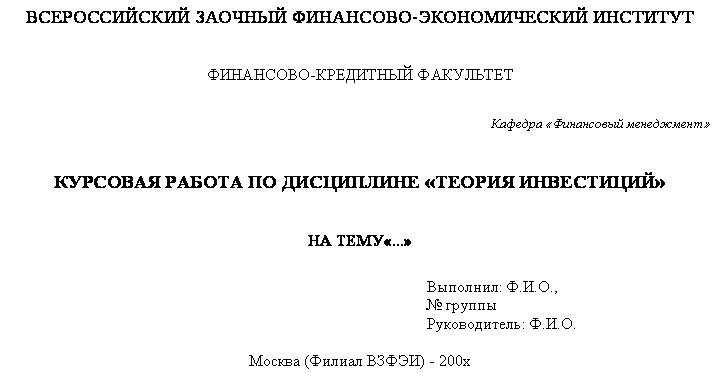 ВСЕРОССИЙСКИЙ ЗАОЧНЫЙ ФИНАНСОВО-ЭКОНОМИЧЕСКИЙ ИНСТИТУТ

ФИНАНСОВО-КРЕДИТНЫЙ ФАКУЛЬТЕТ

Кафедра «Финансовый менеджмент»

КУРСОВАЯ РАБОТА ПО ДИСЦИПЛИНЕ «ТЕОРИЯ ИНВЕСТИЦИЙ»

НА ТЕМУ«...»

Выполнил: Ф.И.О.,
№ группы
Руководитель: Ф.И.О.

Москва (Филиал ВЗФЭИ) - 200х